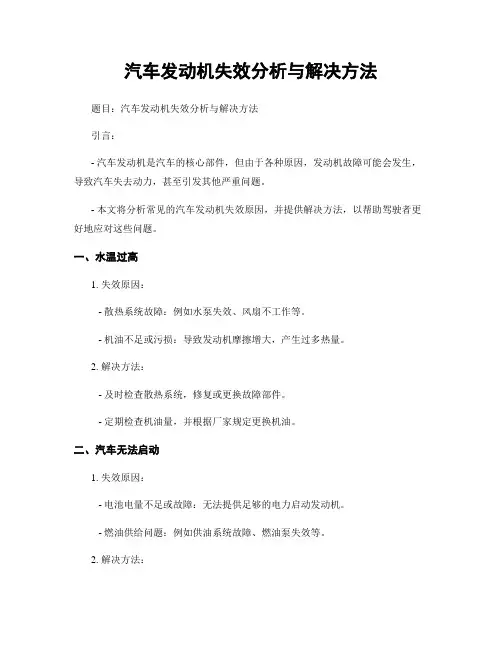 汽车发动机失效分析与解决方法

题目：汽车发动机失效分析与解决方法

引言：

- 汽车发动机是汽车的核心部件，但由于各种原因，发动机故障可能会发生，导致汽车失去动力，甚至引发其他严重问题。

- 本文将分析常见的汽车发动机失效原因，并提供解决方法，以帮助驾驶者更好地应对这些问题。

一、水温过高

1. 失效原因：

- 散热系统故障：例如水泵失效、风扇不工作等。

- 机油不足或污损：导致发动机摩擦增大，产生过多热量。

2. 解决方法：

- 及时检查散热系统，修复或更换故障部件。

- 定期检查机油量，并根据厂家规定更换机油。

二、汽车无法启动

1. 失效原因：

- 电池电量不足或故障：无法提供足够的电力启动发动机。

- 燃油供给问题：例如供油系统故障、燃油泵失效等。

2. 解决方法：